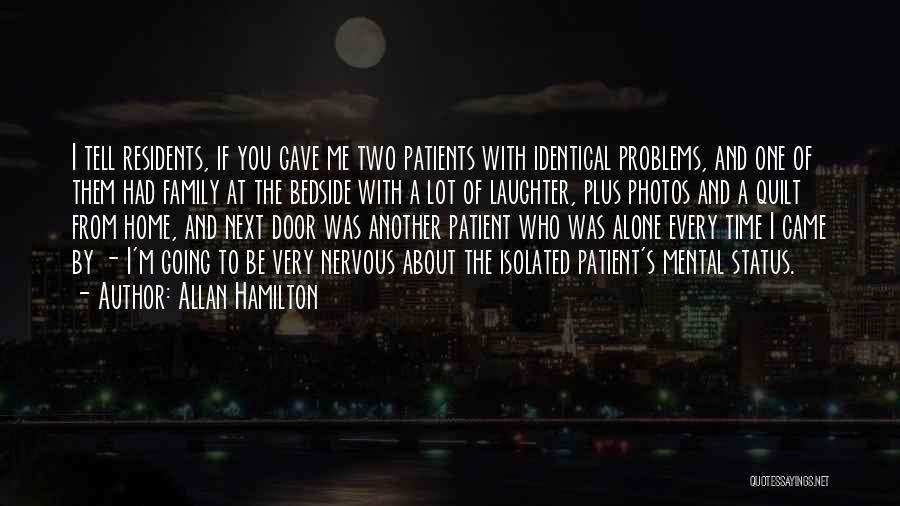 I tell residents, if you gave me two patients with identical problems, and one of them had family at the bedside with a lot of laughter, plus photos and a quilt from home, and next door was another patient who was alone every time I came by - I'm going to be very nervous about the isolated patient's mental status.

- Author: Allan Hamilton

QUOTESSAYINGS.NET